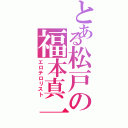 とある松戸の福本真一
エロテロリスト